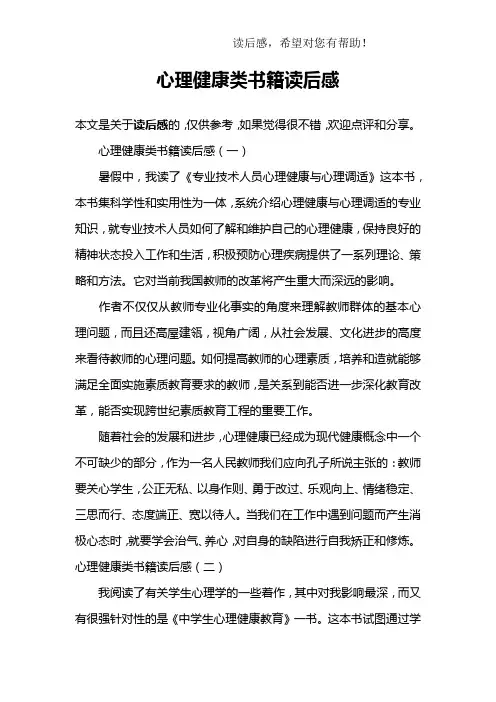 读后感，希望对您有帮助！

心理健康类书籍读后感

本文是关于读后感的，仅供参考，如果觉得很不错，欢迎点评和分享。

心理健康类书籍读后感（一）

暑假中，我读了《专业技术人员心理健康与心理调适》这本书，本书集科学性和实用性为一体，系统介绍心理健康与心理调适的专业知识，就专业技术人员如何了解和维护自己的心理健康，保持良好的精神状态投入工作和生活，积极预防心理疾病提供了一系列理论、策略和方法。它对当前我国教师的改革将产生重大而深远的影响。

作者不仅仅从教师专业化事实的角度来理解教师群体的基本心理问题，而且还高屋建瓴，视角广阔，从社会发展、文化进步的高度来看待教师的心理问题。如何提高教师的心理素质，培养和造就能够满足全面实施素质教育要求的教师，是关系到能否进一步深化教育改革，能否实现跨世纪素质教育工程的重要工作。

随着社会的发展和进步，心理健康已经成为现代健康概念中一个不可缺少的部分，作为一名人民教师我们应向孔子所说主张的：教师要关心学生，公正无私、以身作则、勇于改过、乐观向上、情绪稳定、三思而行、态度端正、宽以待人。当我们在工作中遇到问题而产生消极心态时，就要学会治气、养心，对自身的缺陷进行自我矫正和修炼。

心理健康类书籍读后感（二）

我阅读了有关学生心理学的一些着作，其中对我影响最深，而又有很强针对性的是《中学生心理健康教育》一书。这本书试图通过学